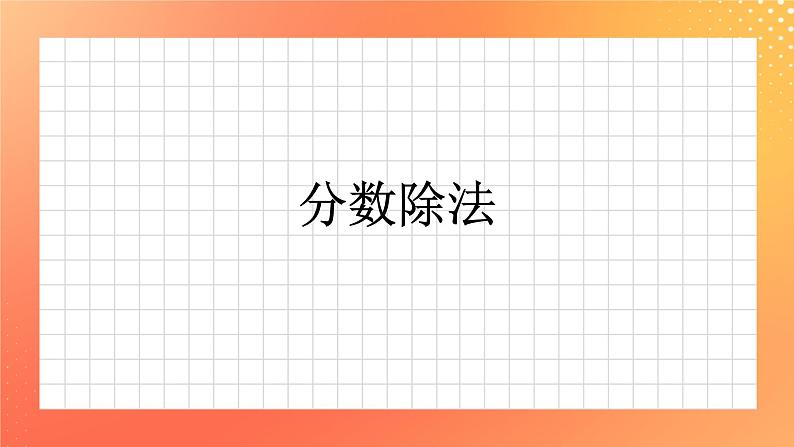 分数除法